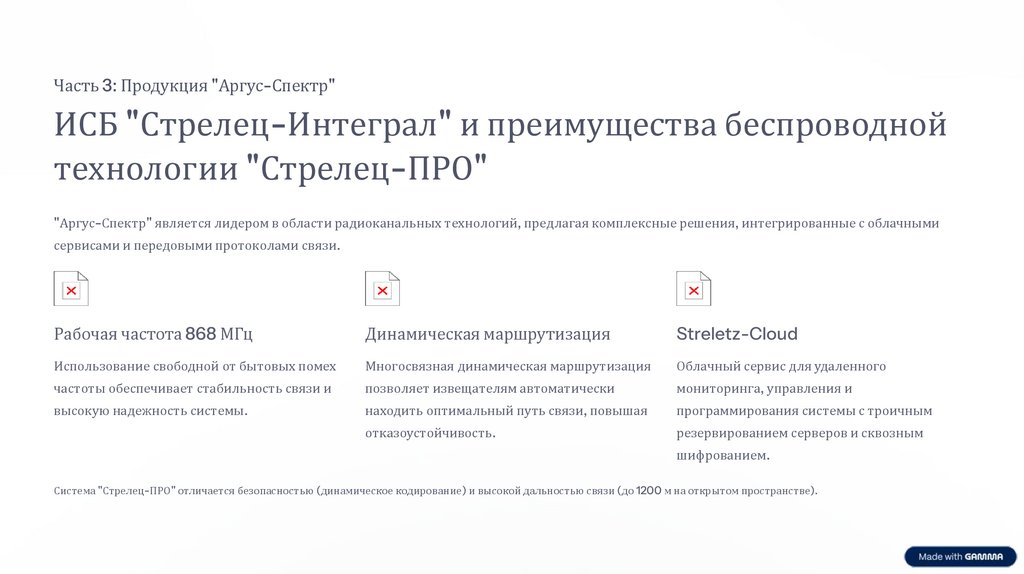 Часть 3: Продукция "Аргус-Спектр"

ИСБ "Стрелец-Интеграл" и преимущества беспроводной технологии "Стрелец-ПРО"

"Аргус-Спектр" является лидером в области радиоканальных технологий, предлагая комплексные решения, интегрированные с облачными сервисами и передовыми протоколами связи.

Рабочая частота 868 МГц

Использование свободной от бытовых помех частоты обеспечивает стабильность связи и высокую надежность системы.

Динамическая маршрутизация

Многосвязная динамическая маршрутизация позволяет извещателям автоматически находить оптимальный путь связи, повышая отказоустойчивость.

Streletz-Cloud

Облачный сервис для удаленного мониторинга, управления и программирования системы с троичным резервированием серверов и сквозным шифрованием.

Система "Стрелец-ПРО" отличается безопасностью (динамическое кодирование) и высокой дальностью связи (до 1200 м на открытом пространстве).

Made with GAMMA